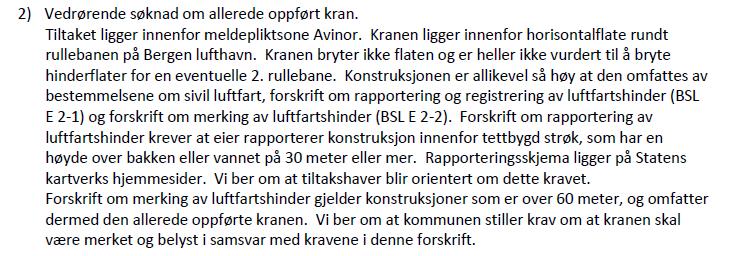 2) Vedrørende søknad om allerede oppført kran.
Tiltaket ligger innenfor meldepliktsone Avinor. Kranen ligger innenfor horisontalflate rundt rullebanen på Bergen lufthavn. Kranen bryter ikke flaten og er heller ikke vurdert til å bryte hinderflater for en eventuelle 2. rullebane. Konstruksjonen er allikevel så høy at den omfattes av bestemmelsene om sivil luftfart, forskrift om rapportering og registrering av luftfartshinder (BSL E 2-1) og forskrift om merking av luftfartshinder (BSL E 2-2). Forskrift om rapportering av luftfartshinder krever at eier rapporterer konstruksjon innenfor tettbygd strøk, som har en høyde over bakken eller vannet på 30 meter eller mer. Rapporteringsskjema ligger på Statens kartverks hjemmesider. Vi ber om at tiltakshaver blir orientert om dette kravet.
Forskrift om merking av luftfartshinder gjelder konstruksjoner som er over 60 meter, og omfatter dermed den allerede oppførte kranen. Vi ber om at kommunen stiller krav om at kranen skal være merket og belyst i samsvar med kravene i denne forskrift.